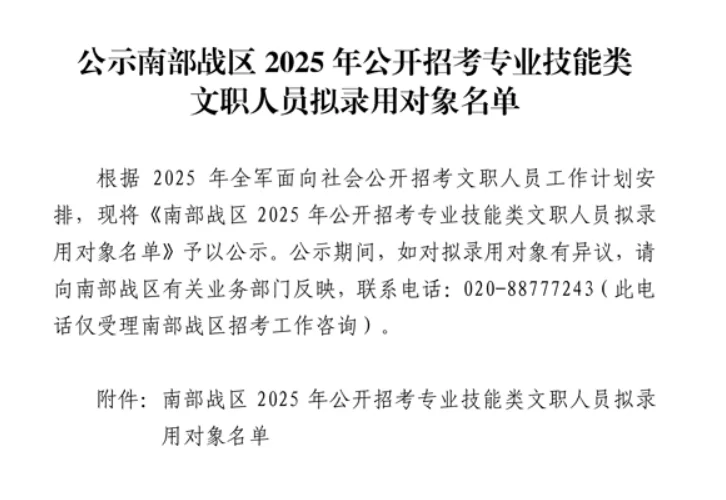 公示南部战区2025年公开招考专业技能类
文职人员拟录用对象名单

根据2025年全军面向社会公开招考文职人员工作计划安排，现将《南部战区2025年公开招考专业技能类文职人员拟录用对象名单》予以公示。公示期间，如对拟录用对象有异议，请向南部战区有关业务部门反映，联系电话：020-88777243（此电话仅受理南部战区招考工作咨询）。

附件：南部战区2025年公开招考专业技能类文职人员拟录用对象名单